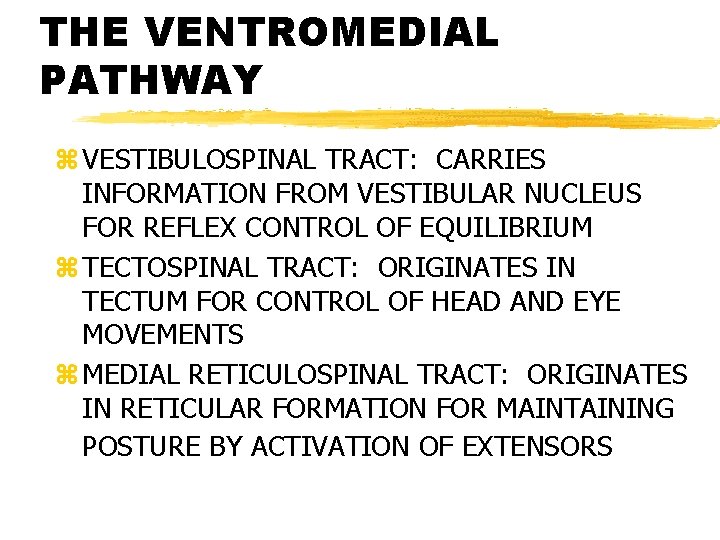 THE VENTROMEDIAL PATHWAY

⌘ VESTIBULOSPINAL TRACT: CARRIES INFORMATION FROM VESTIBULAR NUCLEUS FOR REFLEX CONTROL OF EQUILIBRIUM

⌘ TECTOSPINAL TRACT: ORIGINATES IN TECTUM FOR CONTROL OF HEAD AND EYE MOVEMENTS

⌘ MEDIAL RETICULOSPINAL TRACT: ORIGINATES IN RETICULAR FORMATION FOR MAINTAINING POSTURE BY ACTIVATION OF EXTENSORS